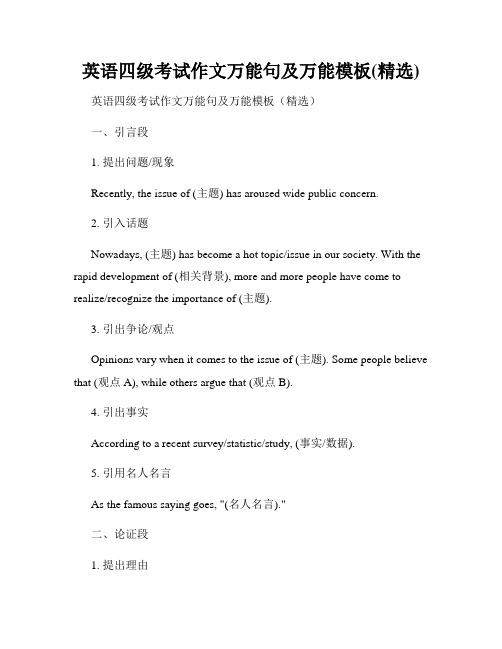 英语四级考试作文万能句及万能模板(精选)

英语四级考试作文万能句及万能模板（精选）

一、引言段

1. 提出问题/现象

Recently, the issue of (主题) has aroused wide public concern.

2. 引入话题

Nowadays, (主题) has become a hot topic/issue in our society. With the rapid development of (相关背景), more and more people have come to realize/recognize the importance of (主题).

3. 引出争论/观点

Opinions vary when it comes to the issue of (主题). Some people believe that (观点 A), while others argue that (观点 B).

4. 引出事实

According to a recent survey/statistic/study, (事实/数据).

5. 引用名人名言

As the famous saying goes, "(名人名言)."

二、论证段

1. 提出理由